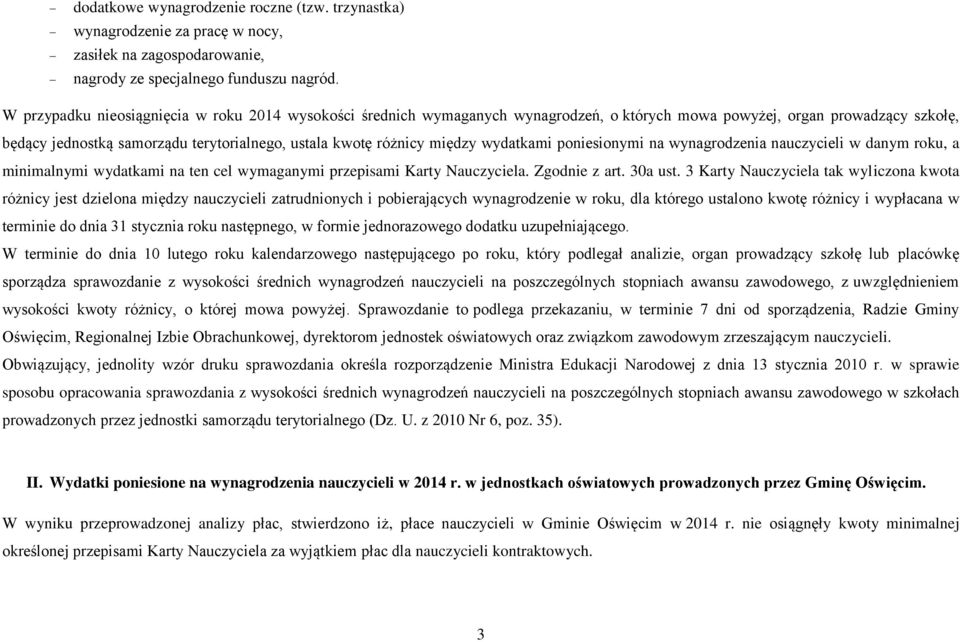 – dodatkowe wynagrodzenie roczne (tzw. trzynastka)
– wynagrodzenie za pracę w nocy,
– zasiłek na zagospodarowanie,
– nagrody ze specjalnego funduszu nagród.

W przypadku nieosiągnięcia w roku 2014 wysokości średnich wymaganych wynagrodzeń, o których mowa powyżej, organ prowadzący szkołę, będący jednostką samorządu terytorialnego, ustala kwotę różnicy między wydatkami poniesionymi na wynagrodzenia nauczycieli w danym roku, a minimalnymi wydatkami na ten cel wymaganymi przepisami Karty Nauczyciela. Zgodnie z art. 30a ust. 3 Karty Nauczyciela tak wyliczona kwota różnicy jest dzielona między nauczycieli zatrudnionych i pobierających wynagrodzenie w roku, dla którego ustalono kwotę różnicy i wypłacana w terminie do dnia 31 stycznia roku następnego, w formie jednorazowego dodatku uzupełniającego.
W terminie do dnia 10 lutego roku kalendarzowego następującego po roku, który podlegał analizie, organ prowadzący szkołę lub placówkę sporządza sprawozdanie z wysokości średnich wynagrodzeń nauczycieli na poszczególnych stopniach awansu zawodowego, z uwzględnieniem wysokości kwoty różnicy, o której mowa powyżej. Sprawozdanie to podlega przekazaniu, w terminie 7 dni od sporządzenia, Radzie Gminy Oświęcim, Regionalnej Izbie Obrachunkowej, dyrektorom jednostek oświatowych oraz związkom zawodowym zrzeszającym nauczycieli.
Obwiązujący, jednolity wzór druku sprawozdania określa rozporządzenie Ministra Edukacji Narodowej z dnia 13 stycznia 2010 r. w sprawie sposobu opracowania sprawozdania z wysokości średnich wynagrodzeń nauczycieli na poszczególnych stopniach awansu zawodowego w szkołach prowadzonych przez jednostki samorządu terytorialnego (Dz. U. z 2010 Nr 6, poz. 35).

II. Wydatki poniesione na wynagrodzenia nauczycieli w 2014 r. w jednostkach oświatowych prowadzonych przez Gminę Oświęcim.

W wyniku przeprowadzonej analizy płac, stwierdzono iż, płace nauczycieli w Gminie Oświęcim w 2014 r. nie osiągnęły kwoty minimalnej określonej przepisami Karty Nauczyciela za wyjątkiem płac dla nauczycieli kontraktowych.

3